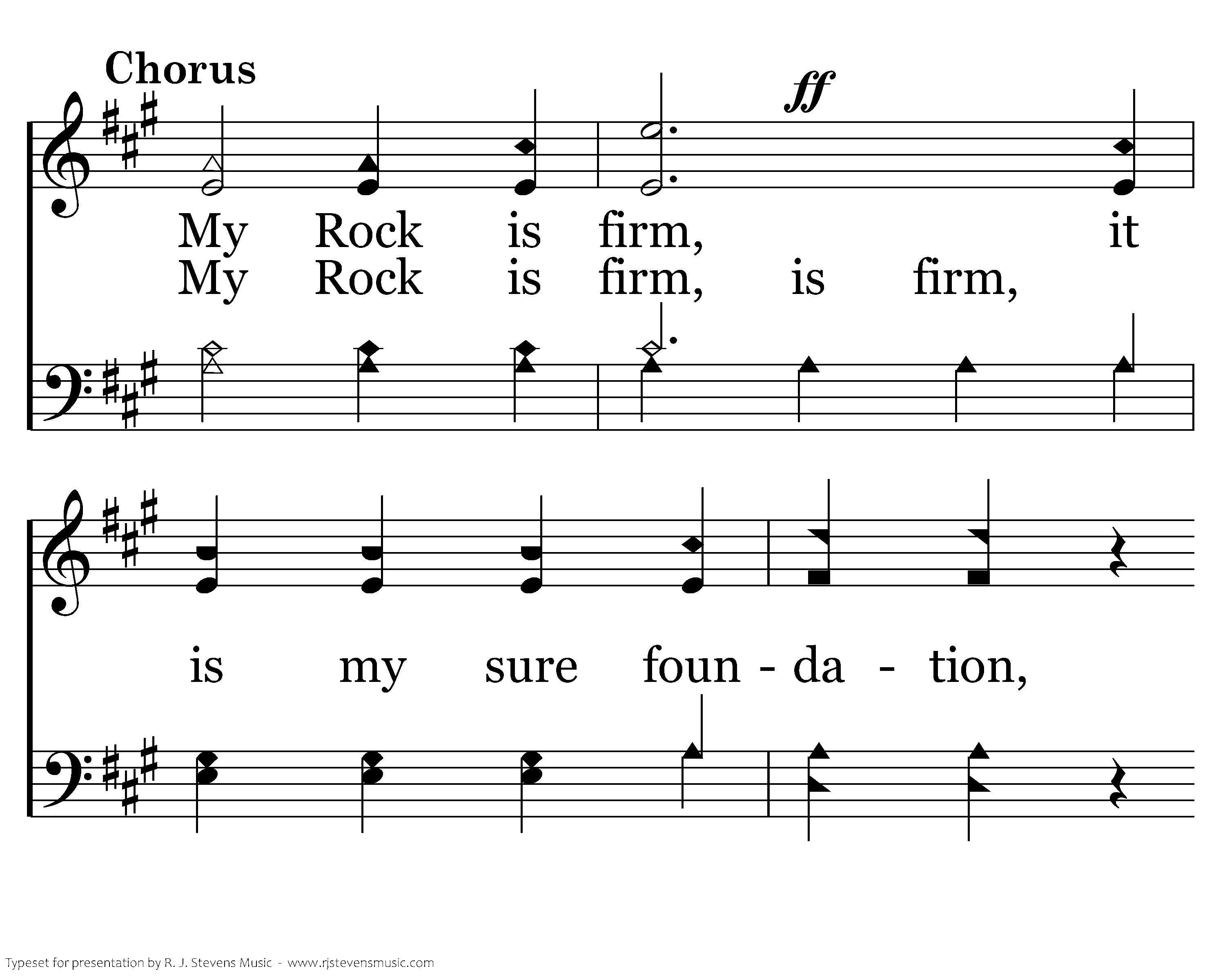 Chorus

ff

My Rock is firm, it
My Rock is firm, is firm,

is my sure foun - da - tion,

Typeset for presentation by R. J. Stevens Music - www.rjstevensmusic.com